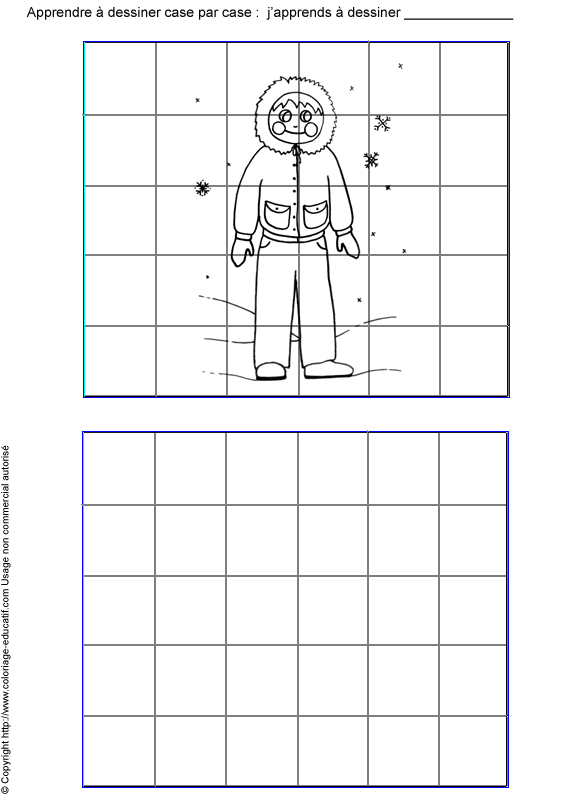 Apprendre à dessiner case par case : j'apprends à dessiner ____

© Copyright http://www.coloriage-educatif.com Usage non commercial autorisé